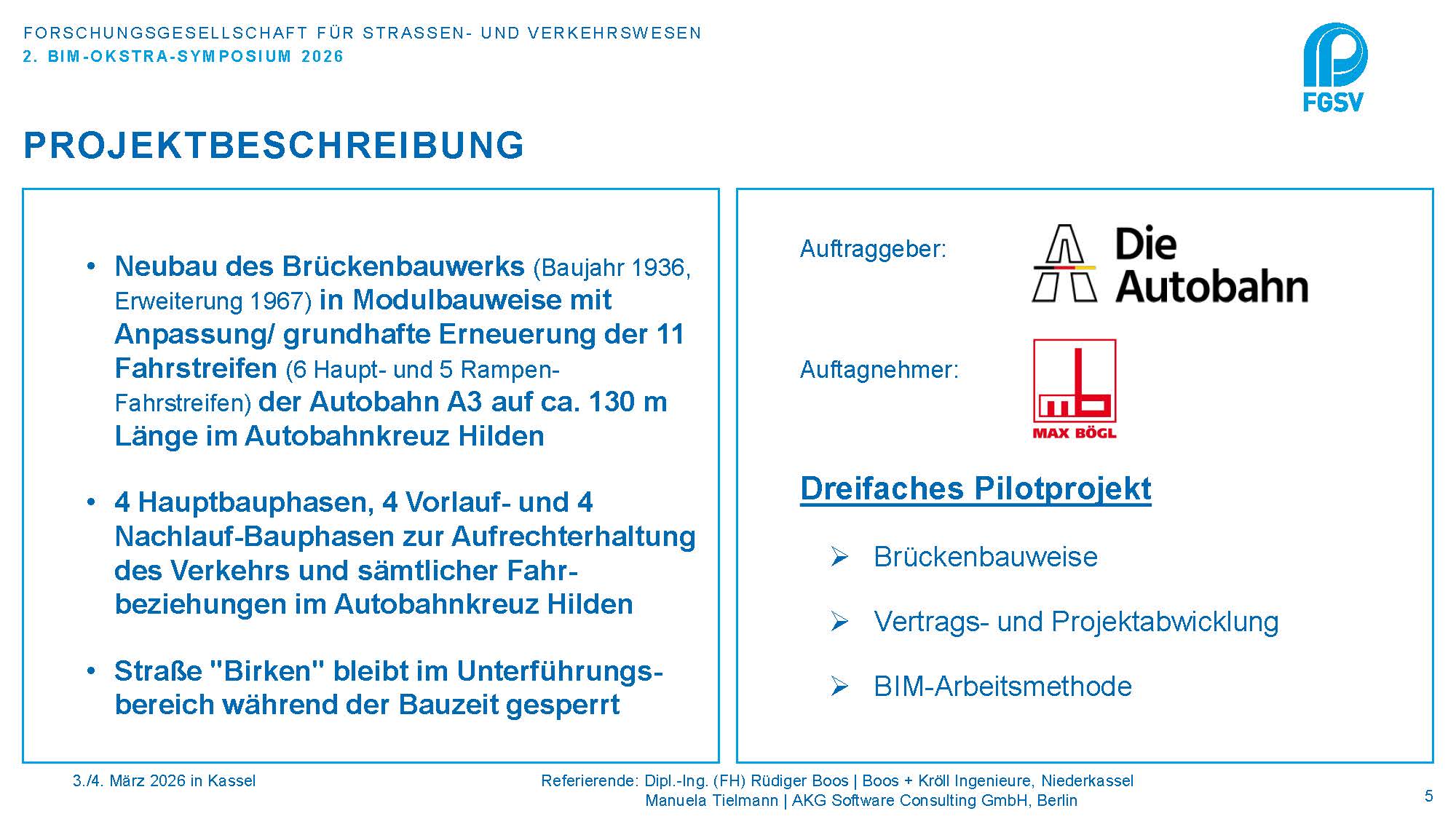 FORSCHUNGSGESELLSCHAFT FÜR STRASSEN- UND VERKEHRSWESEN
2. BIM-OKSTRA-SYMPOSIUM 2026

FGSV

PROJEKTBESCHREIBUNG

• Neubau des Brückenbauwerks (Baujahr 1936, Erweiterung 1967) in Modulbauweise mit Anpassung/ grundhafte Erneuerung der 11 Fahrstreifen (6 Haupt- und 5 Rampen-Fahrstreifen) der Autobahn A3 auf ca. 130 m Länge im Autobahnkreuz Hilden

• 4 Hauptbauphasen, 4 Vorlauf- und 4 Nachlauf-Bauphasen zur Aufrechterhaltung des Verkehrs und sämtlicher Fahrbeziehungen im Autobahnkreuz Hilden

• Straße "Birken" bleibt im Unterführungsbereich während der Bauzeit gesperrt

Auftraggeber:

Die Autobahn

Auftagnehmer:

MAX BÖGL

Dreifaches Pilotprojekt

➢ Brückenbauweise

➢ Vertrags- und Projektabwicklung

➢ BIM-Arbeitsmethode

3./4. März 2026 in Kassel

Referierende: Dipl.-Ing. (FH) Rüdiger Boos | Boos + Kröll Ingenieure, Niederkassel
Manuela Tielmann | AKG Software Consulting GmbH, Berlin

5